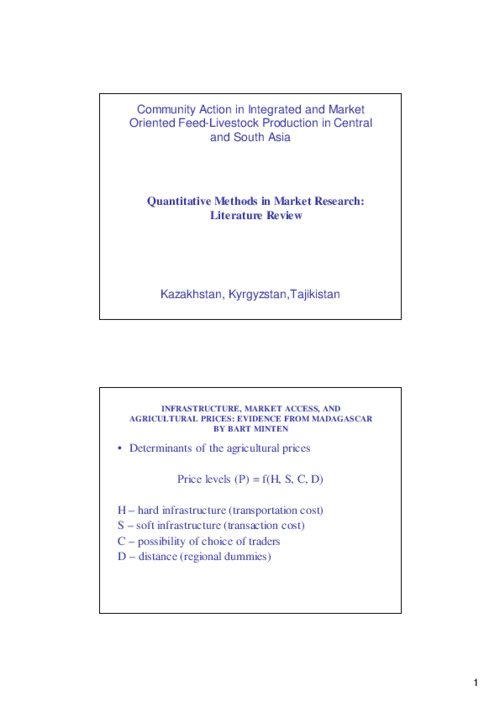 Community Action in Integrated and Market Oriented Feed-Livestock Production in Central and South Asia

Quantitative Methods in Market Research: Literature Review

Kazakhstan, Kyrgyzstan,Tajikistan

INFRASTRUCTURE, MARKET ACCESS, AND AGRICULTURAL PRICES: EVIDENCE FROM MADAGASCAR BY BART MINTEN

• Determinants of the agricultural prices

Price levels (P) = f(H, S, C, D)

H – hard infrastructure (transportation cost)
S – soft infrastructure (transaction cost)
C – possibility of choice of traders
D – distance (regional dummies)

1